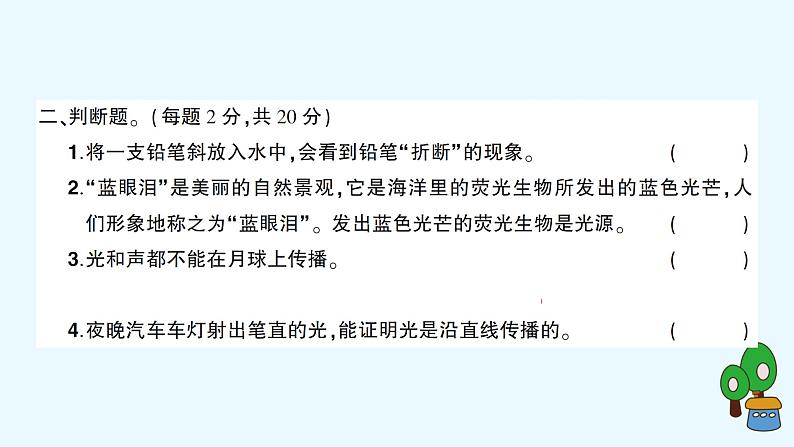 二、判断题。(每题 2 分,共 20 分)

1.将一支铅笔斜放入水中,会看到铅笔“折断”的现象。 ( )

2.“蓝眼泪”是美丽的自然景观,它是海洋里的荧光生物所发出的蓝色光芒,人们形象地称之为“蓝眼泪”。发出蓝色光芒的荧光生物是光源。 ( )

3.光和声都不能在月球上传播。 ( )

4.夜晚汽车车灯射出笔直的光,能证明光是沿直线传播的。 ( )